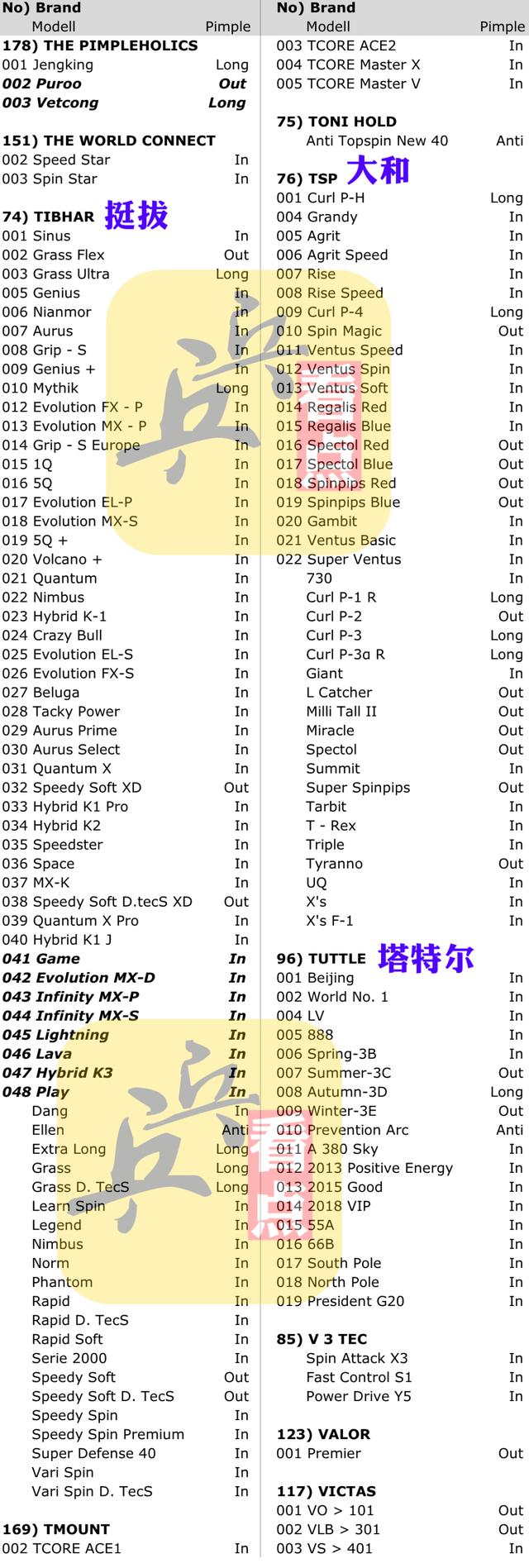 No) Brand
Modell Pimple

178) THE PIMPLEHOLICS
001 Jengking Long
002 Puroo Out
003 Vetcong Long

151) THE WORLD CONNECT
002 Speed Star In
003 Spin Star In

74) TIBHAR 挺拔
001 Sinus In
002 Grass Flex Out
003 Grass Ultra Long
005 Genius In
006 Nianmor In
007 Aurus In
008 Grip - S In
009 Genius + In
010 Mythik Long
012 Evolution FX - P In
013 Evolution MX - P In
014 Grip - S Europe In
015 1Q In
016 5Q In
017 Evolution EL-P In
018 Evolution MX-S In
019 5Q + In
020 Volcano + In
021 Quantum In
022 Nimbus In
023 Hybrid K-1 In
024 Crazy Bull In
025 Evolution EL-S In
026 Evolution FX-S In
027 Beluga In
028 Tacky Power In
029 Aurus Prime In
030 Aurus Select In
031 Quantum X In
032 Speedy Soft XD Out
033 Hybrid K1 Pro In
034 Hybrid K2 In
035 Speedster In
036 Space In
037 MX-K In
038 Speedy Soft D.tecS XD Out
039 Quantum X Pro In
040 Hybrid K1 J In
041 Game In
042 Evolution MX-D In
043 Infinity MX-P In
044 Infinity MX-S In
045 Lightning In
046 Lava In
047 Hybrid K3 In
048 Play In
Dang In
Ellen Anti
Extra Long Long
Grass Long
Grass D. TecS Long
Learn Spin In
Legend In
Nimbus In
Norm In
Phantom In
Rapid In
Rapid D. TecS In
Rapid Soft In
Serie 2000 In
Speedy Soft Out
Speedy Soft D. TecS Out
Speedy Spin In
Speedy Spin Premium In
Super Defense 40 In
Vari Spin In
Vari Spin D. TecS In

169) TMOUNT
002 TCORE ACE1 In

No) Brand
Modell Pimple
003 TCORE ACE2 In
004 TCORE Master X In
005 TCORE Master V In

75) TONI HOLD
Anti Topspin New 40 Anti

76) TSP 大和
001 Curl P-H Long
004 Grandy In
005 Agrit In
006 Agrit Speed In
007 Rise In
008 Rise Speed In
009 Curl P-4 Long
010 Spin Magic Out
011 Ventus Speed In
012 Ventus Spin In
013 Ventus Soft In
014 Regalis Red In
015 Regalis Blue In
016 Spectol Red Out
017 Spectol Blue Out
018 Spinpips Red Out
019 Spinpips Blue Out
020 Gambit In
021 Ventus Basic In
022 Super Ventus In
730 In
Curl P-1 R Long
Curl P-2 Out
Curl P-3 Long
Curl P-3α R Long
Giant In
L Catcher Out
Milli Tall II Out
Miracle Out
Spectol Out
Summit In
Super Spinpips Out
Tarbit In
T - Rex In
Triple In
Tyranno Out
UQ In
X's In
X's F-1 In

96) TUTTLE 塔特尔
001 Beijing In
002 World No. 1 In
004 LV In
005 888 In
006 Spring-3B In
007 Summer-3C Out
008 Autumn-3D Long
009 Winter-3E Out
010 Prevention Arc Anti
011 A 380 Sky In
012 2013 Positive Energy In
013 2015 Good In
014 2018 VIP In
015 55A In
016 66B In
017 South Pole In
018 North Pole In
019 President G20 In

85) V 3 TEC
Spin Attack X3 In
Fast Control S1 In
Power Drive Y5 In

123) VALOR
001 Premier Out

117) VICTAS
001 VO > 101 Out
002 VLB > 301 Out
003 VS > 401 In